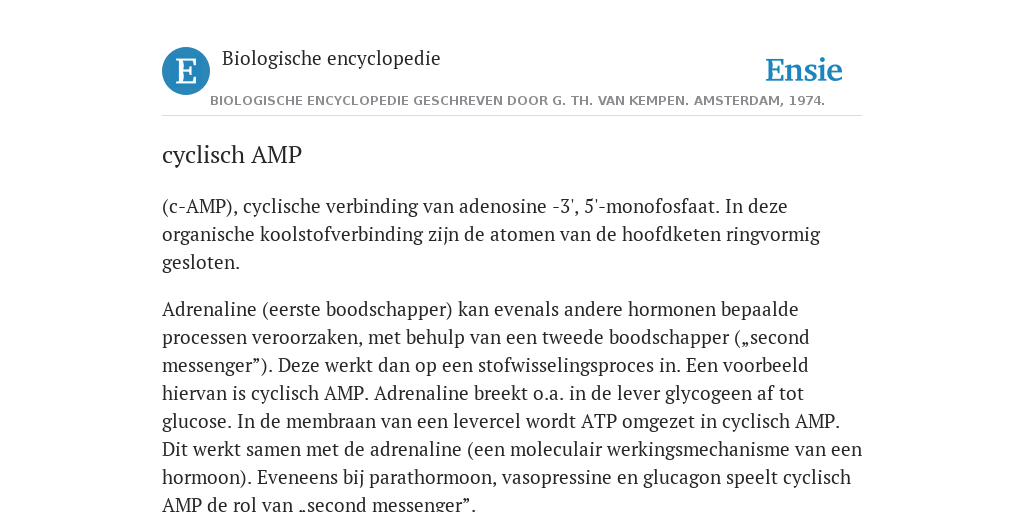 E

Biologische encyclopedie

Ensie

BIOLOGISCHE ENCYCLOPEDIE GESCHREVEN DOOR G. TH. VAN KEMPEN. AMSTERDAM, 1974.

cyclisch AMP

(c-AMP), cyclische verbinding van adenosine -3', 5'-monofosfaat. In deze organische koolstofverbinding zijn de atomen van de hoofdketen ringvormig gesloten.

Adrenaline (eerste boodschapper) kan evenals andere hormonen bepaalde processen veroorzaken, met behulp van een tweede boodschapper („second messenger”). Deze werkt dan op een stofwisselingsproces in. Een voorbeeld hiervan is cyclisch AMP. Adrenaline breekt o.a. in de lever glycogeen af tot glucose. In de membraan van een levercel wordt ATP omgezet in cyclisch AMP. Dit werkt samen met de adrenaline (een moleculair werkingsmechanisme van een hormoon). Eveneens bij parathormoon, vasopressine en glucagon speelt cyclisch AMP de rol van „second messenger”.